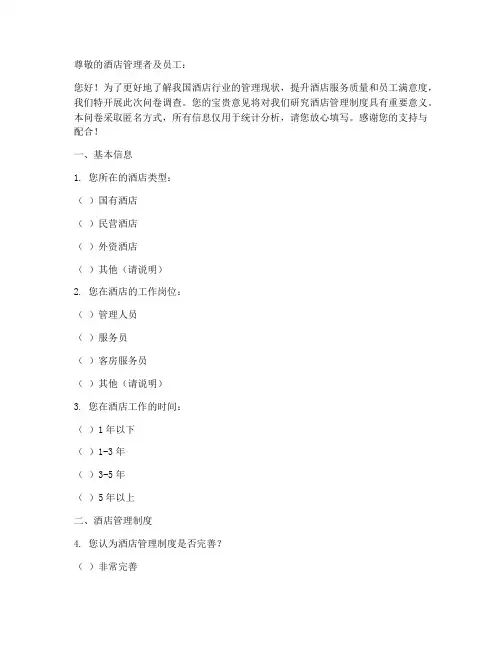 尊敬的酒店管理者及员工：

您好！为了更好地了解我国酒店行业的管理现状，提升酒店服务质量和员工满意度，我们特开展此次问卷调查。您的宝贵意见将对我们研究酒店管理制度具有重要意义。本问卷采取匿名方式，所有信息仅用于统计分析，请您放心填写。感谢您的支持与配合！

一、基本信息

1. 您所在的酒店类型：

（ ）国有酒店

（ ）民营酒店

（ ）外资酒店

（ ）其他（请说明）

2. 您在酒店的工作岗位：

（ ）管理人员

（ ）服务员

（ ）客房服务员

（ ）其他（请说明）

3. 您在酒店工作的时间：

（ ）1 年以下

（ ）1-3 年

（ ）3-5 年

（ ）5 年以上

二、酒店管理制度

4. 您认为酒店管理制度是否完善？

（ ）非常完善